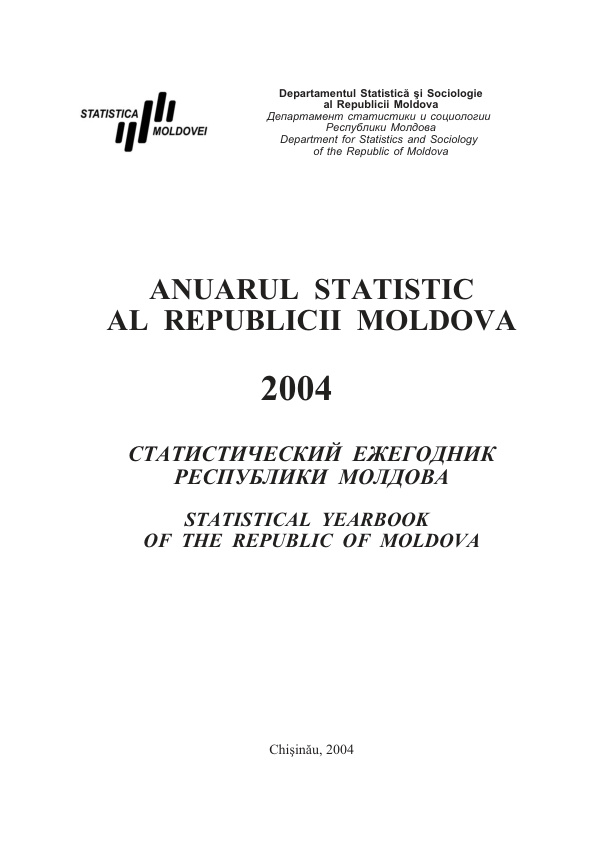 STATISTICA MOLDOVEI

Departamentul Statistică şi Sociologie al Republicii Moldova
Департамент статистики и социологии Республики Молдова
Department for Statistics and Sociology of the Republic of Moldova

ANUARUL STATISTIC AL REPUBLICII MOLDOVA

2004

СТАТИСТИЧЕСКИЙ ЕЖЕГОДНИК РЕСПУБЛИКИ МОЛДОВА

STATISTICAL YEARBOOK OF THE REPUBLIC OF MOLDOVA

Chişinău, 2004